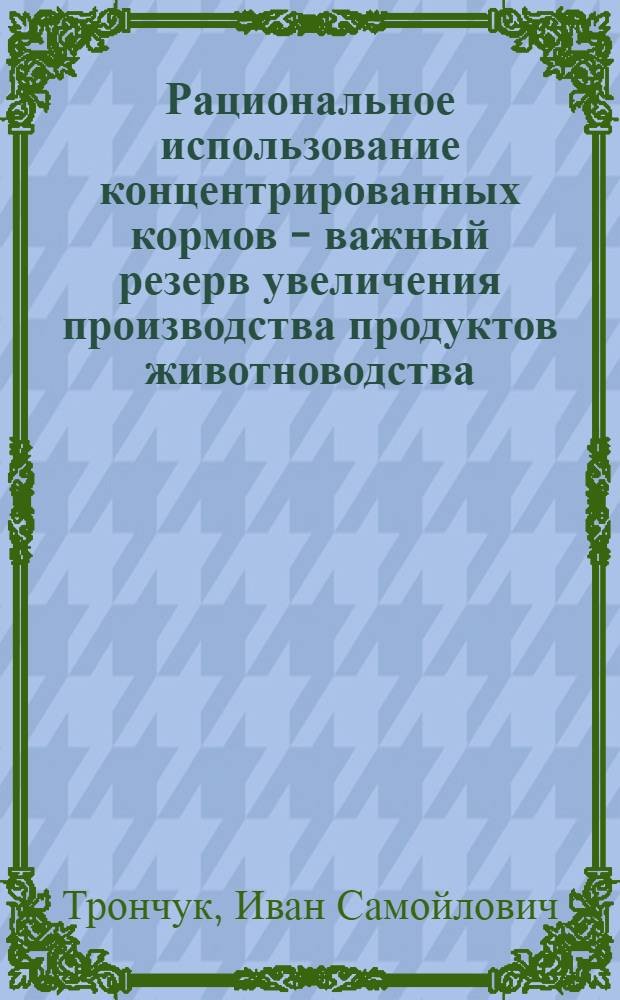 Рациональное использование концентрированных кормов - важный резерв увеличения производства продуктов животноводства

Трончук, Иван Самойлович